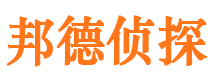 邦德侦探